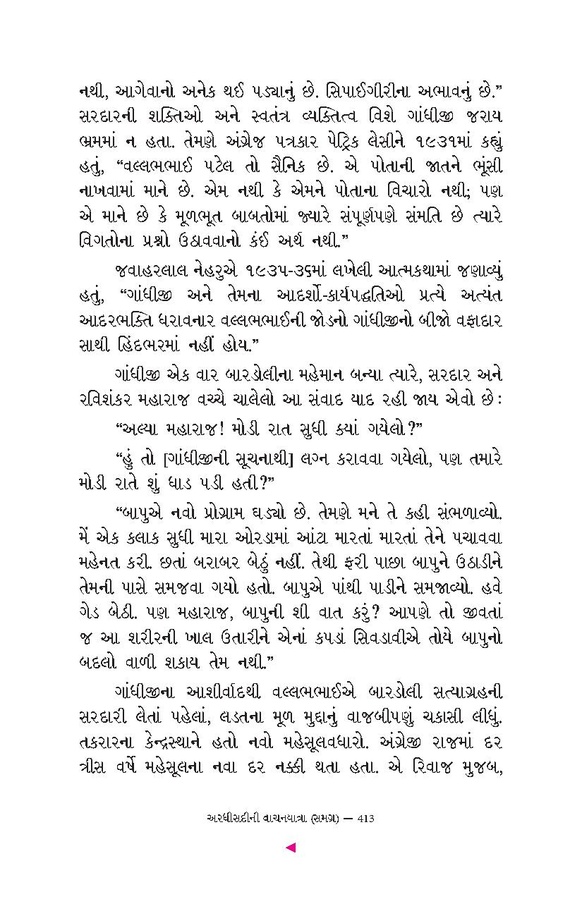 નથી, આગેવાનો અનેક થઈ પડ્યાનું છે. સિપાઈગીરીના અભાવનું છે." સરદારની શક્તિઓ અને સ્વતંત્ર વ્યક્તિત્વ વિશે ગાંધીજી જરાય ભ્રમમાં ન હતા. તેમણે અંગ્રેજ પત્રકાર પેટ્રિક લેસીને ૧૯૩૧માં કહ્યું હતું, "વલ્લભભાઈ પટેલ તો સૈનિક છે. એ પોતાની જાતને ભૂંસી નાખવામાં માને છે. એમ નથી કે એમને પોતાના વિચારો નથી; પણ એ માને છે કે મૂળભૂત બાબતોમાં જ્યારે સંપૂર્ણપણે સંમતિ છે ત્યારે વિગતોના પ્રશ્નો ઉઠાવવાનો કંઈ અર્થ નથી."

જવાહરલાલ નેહરુએ ૧૯૩૫-૩૬માં લખેલી આત્મકથામાં જણાવ્યું હતું, "ગાંધીજી અને તેમના આદર્શો-કાર્યપદ્ધતિઓ પ્રત્યે અત્યંત આદરભક્તિ ધરાવનાર વલ્લભભાઈની જોડનો ગાંધીજીનો બીજો વફાદાર સાથી હિંદભરમાં નહીં હોય."

ગાંધીજી એક વાર બારડોલીના મહેમાન બન્યા ત્યારે, સરદાર અને રવિશંકર મહારાજ વચ્ચે ચાલેલો આ સંવાદ યાદ રહી જાય એવો છે:

"અલ્યા મહારાજ! મોડી રાત સુધી ક્યાં ગયેલો?"

"હું તો [ગાંધીજીની સૂચનાથી] લગ્ન કરાવવા ગયેલો, પણ તમારે મોડી રાતે શું ધાડ પડી હતી?"

"બાપુએ નવો પ્રોગ્રામ ઘડ્યો છે. તેમણે મને તે કહી સંભળાવ્યો. મેં એક કલાક સુધી મારા ઓરડામાં આંટા મારતાં મારતાં તેને પચાવવા મહેનત કરી. છતાં બરાબર બેઠું નહીં. તેથી ફરી પાછા બાપુને ઉઠાડીને તેમની પાસે સમજવા ગયો હતો. બાપુએ પાંથી પાડીને સમજાવ્યો. હવે ગેડ બેઠી. પણ મહારાજ, બાપુની શી વાત કરું? આપણે તો જીવતાં જ આ શરીરની ખાલ ઉતારીને એનાં કપડાં સિવડાવીએ તોયે બાપુનો બદલો વાળી શકાય તેમ નથી."

ગાંધીજીના આશીર્વાદથી વલ્લભભાઈએ બારડોલી સત્યાગ્રહની સરદારી લેતાં પહેલાં, લડતના મૂળ મુદ્દાનું વાજબીપણું ચકાસી લીધું. તકરારના કેન્દ્રસ્થાને હતો નવો મહેસૂલવધારો. અંગ્રેજી રાજમાં દર ત્રીસ વર્ષે મહેસૂલના નવા દર નક્કી થતા હતા. એ રિવાજ મુજબ,

અરધીસદીની વાચનયાત્રા (સમગ્ર) — 413